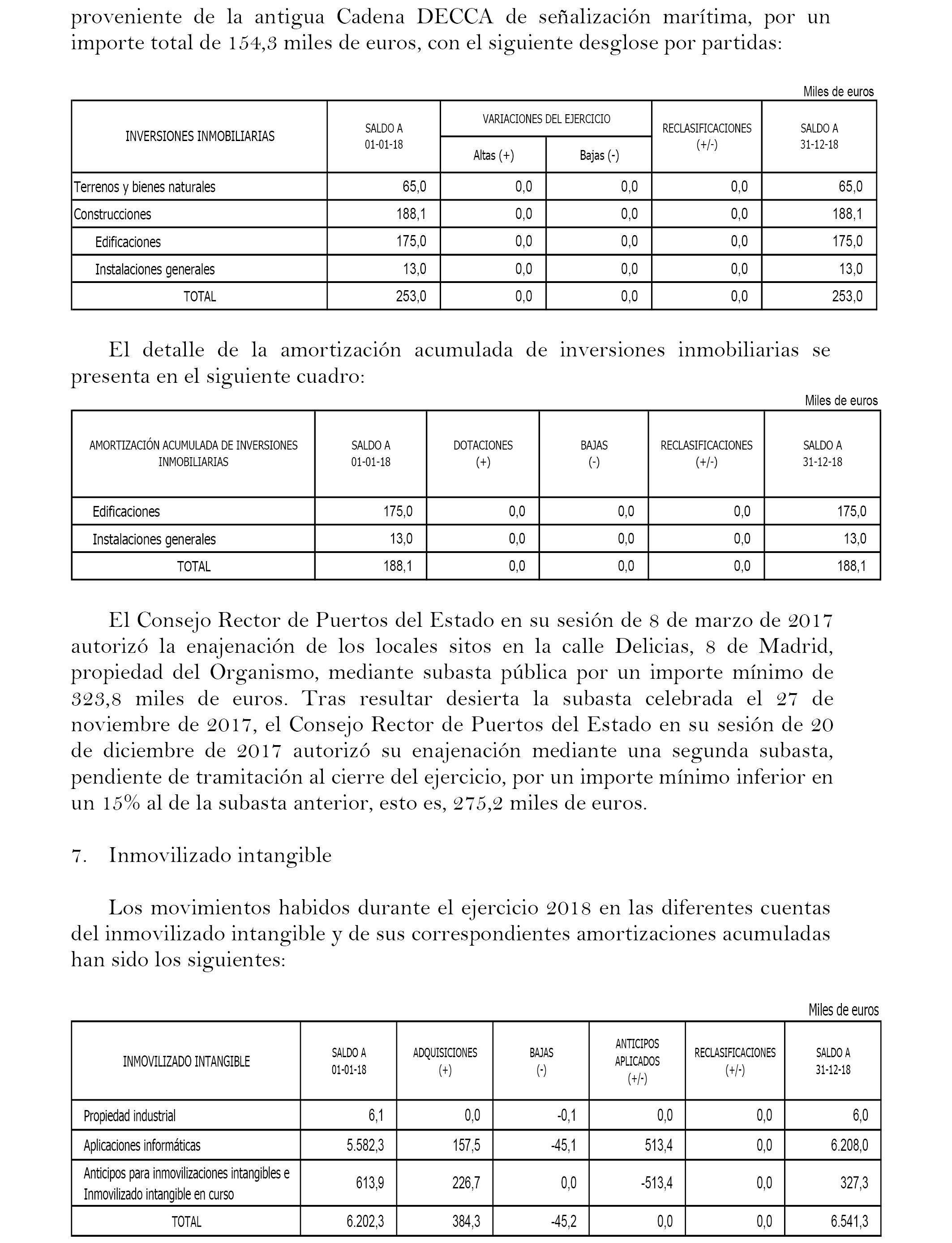 proveniente de la antigua Cadena DECCA de señalización marítima, por un importe total de 154,3 miles de euros, con el siguiente desglose por partidas:

Miles de euros

| INVERSIONES INMOBILIARIAS | SALDO A 01-01-18 | VARIACIONES DEL EJERCICIO Altas (+) | VARIACIONES DEL EJERCICIO Bajas (-) | RECLASIFICACIONES (+/-) | SALDO A 31-12-18 |
|---|---|---|---|---|---|
| Terrenos y bienes naturales | 65,0 | 0,0 | 0,0 | 0,0 | 65,0 |
| Construcciones | 188,1 | 0,0 | 0,0 | 0,0 | 188,1 |
| Edificaciones | 175,0 | 0,0 | 0,0 | 0,0 | 175,0 |
| Instalaciones generales | 13,0 | 0,0 | 0,0 | 0,0 | 13,0 |
| TOTAL | 253,0 | 0,0 | 0,0 | 0,0 | 253,0 |

El detalle de la amortización acumulada de inversiones inmobiliarias se presenta en el siguiente cuadro:

Miles de euros

| AMORTIZACIÓN ACUMULADA DE INVERSIONES INMOBILIARIAS | SALDO A 01-01-18 | DOTACIONES (+) | BAJAS (-) | RECLASIFICACIONES (+/-) | SALDO A 31-12-18 |
|---|---|---|---|---|---|
| Edificaciones | 175,0 | 0,0 | 0,0 | 0,0 | 175,0 |
| Instalaciones generales | 13,0 | 0,0 | 0,0 | 0,0 | 13,0 |
| TOTAL | 188,1 | 0,0 | 0,0 | 0,0 | 188,1 |

El Consejo Rector de Puertos del Estado en su sesión de 8 de marzo de 2017 autorizó la enajenación de los locales sitos en la calle Delicias, 8 de Madrid, propiedad del Organismo, mediante subasta pública por un importe mínimo de 323,8 miles de euros. Tras resultar desierta la subasta celebrada el 27 de noviembre de 2017, el Consejo Rector de Puertos del Estado en su sesión de 20 de diciembre de 2017 autorizó su enajenación mediante una segunda subasta, pendiente de tramitación al cierre del ejercicio, por un importe mínimo inferior en un 15% al de la subasta anterior, esto es, 275,2 miles de euros.

7. Inmovilizado intangible

Los movimientos habidos durante el ejercicio 2018 en las diferentes cuentas del inmovilizado intangible y de sus correspondientes amortizaciones acumuladas han sido los siguientes:

Miles de euros

| INMOVILIZADO INTANGIBLE | SALDO A 01-01-18 | ADQUISICIONES (+) | BAJAS (-) | ANTICIPOS APLICADOS (+/-) | RECLASIFICACIONES (+/-) | SALDO A 31-12-18 |
|---|---|---|---|---|---|---|
| Propiedad industrial | 6,1 | 0,0 | -0,1 | 0,0 | 0,0 | 6,0 |
| Aplicaciones informáticas | 5.582,3 | 157,5 | -45,1 | 513,4 | 0,0 | 6.208,0 |
| Anticipos para inmovilizaciones intangibles e Inmovilizado intangible en curso | 613,9 | 226,7 | 0,0 | -513,4 | 0,0 | 327,3 |
| TOTAL | 6.202,3 | 384,3 | -45,2 | 0,0 | 0,0 | 6.541,3 |